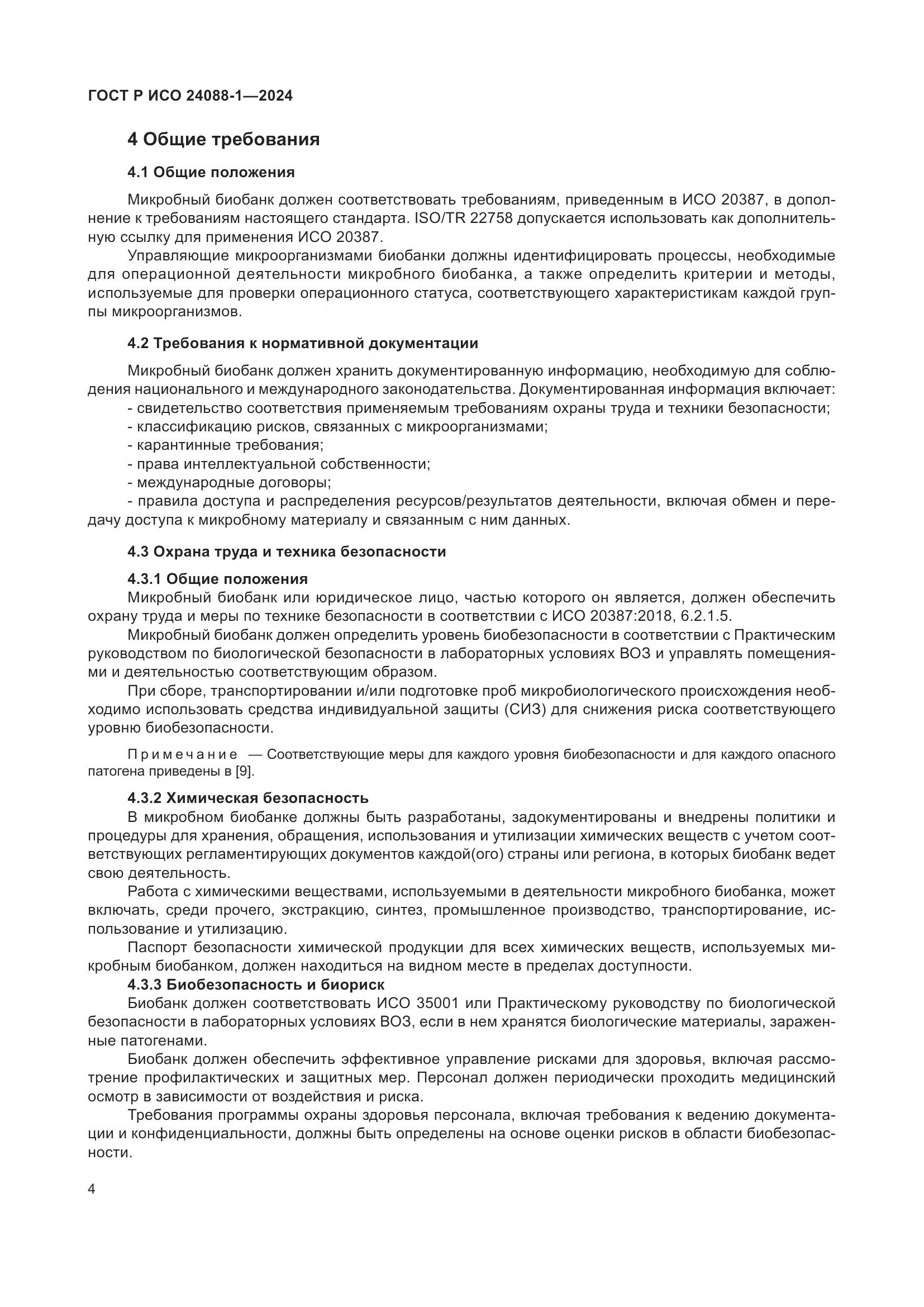 ГОСТ Р ИСО 24088-1—2024

4 Общие требования

4.1 Общие положения

Микробный биобанк должен соответствовать требованиям, приведенным в ИСО 20387, в дополнение к требованиям настоящего стандарта. ISO/TR 22758 допускается использовать как дополнительную ссылку для применения ИСО 20387.

Управляющие микроорганизмами биобанки должны идентифицировать процессы, необходимые для операционной деятельности микробного биобанка, а также определить критерии и методы, используемые для проверки операционного статуса, соответствующего характеристикам каждой группы микроорганизмов.

4.2 Требования к нормативной документации

Микробный биобанк должен хранить документированную информацию, необходимую для соблюдения национального и международного законодательства. Документированная информация включает:
- свидетельство соответствия применяемым требованиям охраны труда и техники безопасности;
- классификацию рисков, связанных с микроорганизмами;
- карантинные требования;
- права интеллектуальной собственности;
- международные договоры;
- правила доступа и распределения ресурсов/результатов деятельности, включая обмен и передачу доступа к микробному материалу и связанным с ним данных.

4.3 Охрана труда и техника безопасности

4.3.1 Общие положения
Микробный биобанк или юридическое лицо, частью которого он является, должен обеспечить охрану труда и меры по технике безопасности в соответствии с ИСО 20387:2018, 6.2.1.5.

Микробный биобанк должен определить уровень биобезопасности в соответствии с Практическим руководством по биологической безопасности в лабораторных условиях ВОЗ и управлять помещениями и деятельностью соответствующим образом.

При сборе, транспортировании и/или подготовке проб микробиологического происхождения необходимо использовать средства индивидуальной защиты (СИЗ) для снижения риска соответствующего уровню биобезопасности.

Примечание — Соответствующие меры для каждого уровня биобезопасности и для каждого опасного патогена приведены в [9].

4.3.2 Химическая безопасность
В микробном биобанке должны быть разработаны, задокументированы и внедрены политики и процедуры для хранения, обращения, использования и утилизации химических веществ с учетом соответствующих регламентирующих документов каждой(ого) страны или региона, в которых биобанк ведет свою деятельность.

Работа с химическими веществами, используемыми в деятельности микробного биобанка, может включать, среди прочего, экстракцию, синтез, промышленное производство, транспортирование, использование и утилизацию.

Паспорт безопасности химической продукции для всех химических веществ, используемых микробным биобанком, должен находиться на видном месте в пределах доступности.

4.3.3 Биобезопасность и биориск
Биобанк должен соответствовать ИСО 35001 или Практическому руководству по биологической безопасности в лабораторных условиях ВОЗ, если в нем хранятся биологические материалы, зараженные патогенами.

Биобанк должен обеспечить эффективное управление рисками для здоровья, включая рассмотрение профилактических и защитных мер. Персонал должен периодически проходить медицинский осмотр в зависимости от воздействия и риска.

Требования программы охраны здоровья персонала, включая требования к ведению документации и конфиденциальности, должны быть определены на основе оценки рисков в области биобезопасности.

4